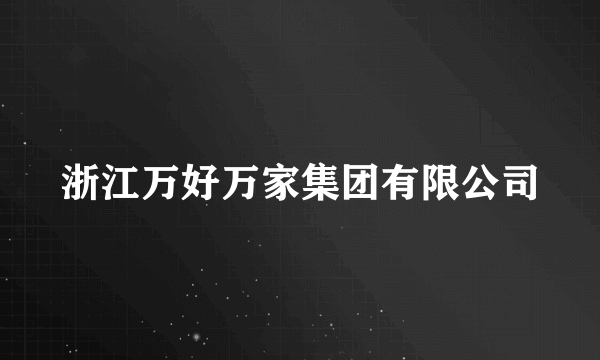 浙江万好万家集团有限公司